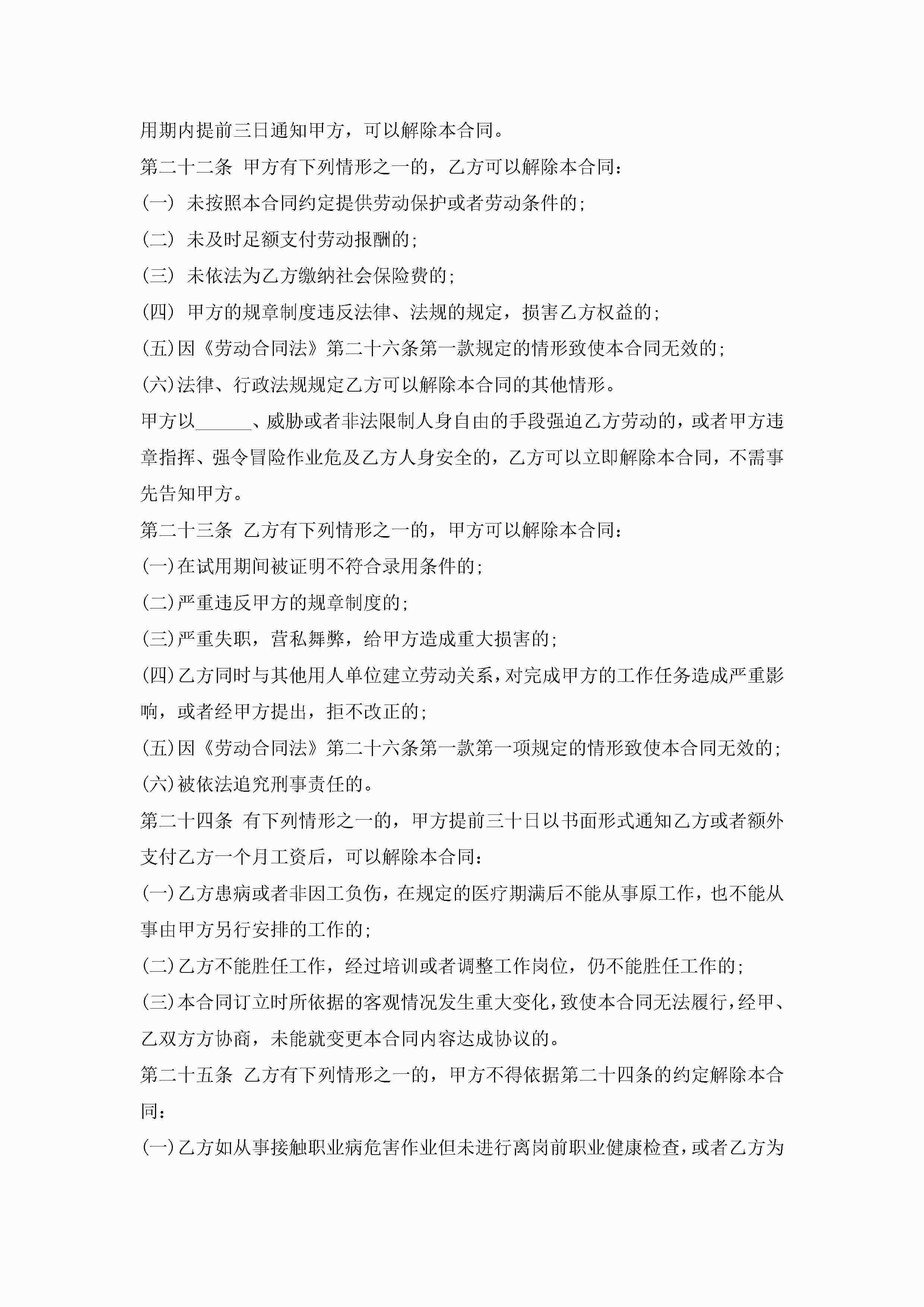 用期内提前三日通知甲方，可以解除本合同。

第二十二条 甲方有下列情形之一的，乙方可以解除本合同：

(一) 未按照本合同约定提供劳动保护或者劳动条件的；

(二) 未及时足额支付劳动报酬的；

(三) 未依法为乙方缴纳社会保险费的；

(四) 甲方的规章制度违反法律、法规的规定，损害乙方权益的；

(五)因《劳动合同法》第二十六条第一款规定的情形致使本合同无效的；

(六)法律、行政法规规定乙方可以解除本合同的其他情形。

甲方以______、威胁或者非法限制人身自由的手段强迫乙方劳动的，或者甲方违章指挥、强令冒险作业危及乙方人身安全的，乙方可以立即解除本合同，不需事先告知甲方。

第二十三条 乙方有下列情形之一的，甲方可以解除本合同：

(一)在试用期间被证明不符合录用条件的；

(二)严重违反甲方的规章制度的；

(三)严重失职，营私舞弊，给甲方造成重大损害的；

(四)乙方同时与其他用人单位建立劳动关系，对完成甲方的工作任务造成严重影响，或者经甲方提出，拒不改正的；

(五)因《劳动合同法》第二十六条第一款第一项规定的情形致使本合同无效的；

(六)被依法追究刑事责任的。

第二十四条 有下列情形之一的，甲方提前三十日以书面形式通知乙方或者额外支付乙方一个月工资后，可以解除本合同：

(一)乙方患病或者非因工负伤，在规定的医疗期满后不能从事原工作，也不能从事由甲方另行安排的工作的；

(二)乙方不能胜任工作，经过培训或者调整工作岗位，仍不能胜任工作的；

(三)本合同订立时所依据的客观情况发生重大变化，致使本合同无法履行，经甲、乙双方方协商，未能就变更本合同内容达成协议的。

第二十五条 乙方有下列情形之一的，甲方不得依据第二十四条的约定解除本合同：

(一)乙方如从事接触职业病危害作业但未进行离岗前职业健康检查，或者乙方为